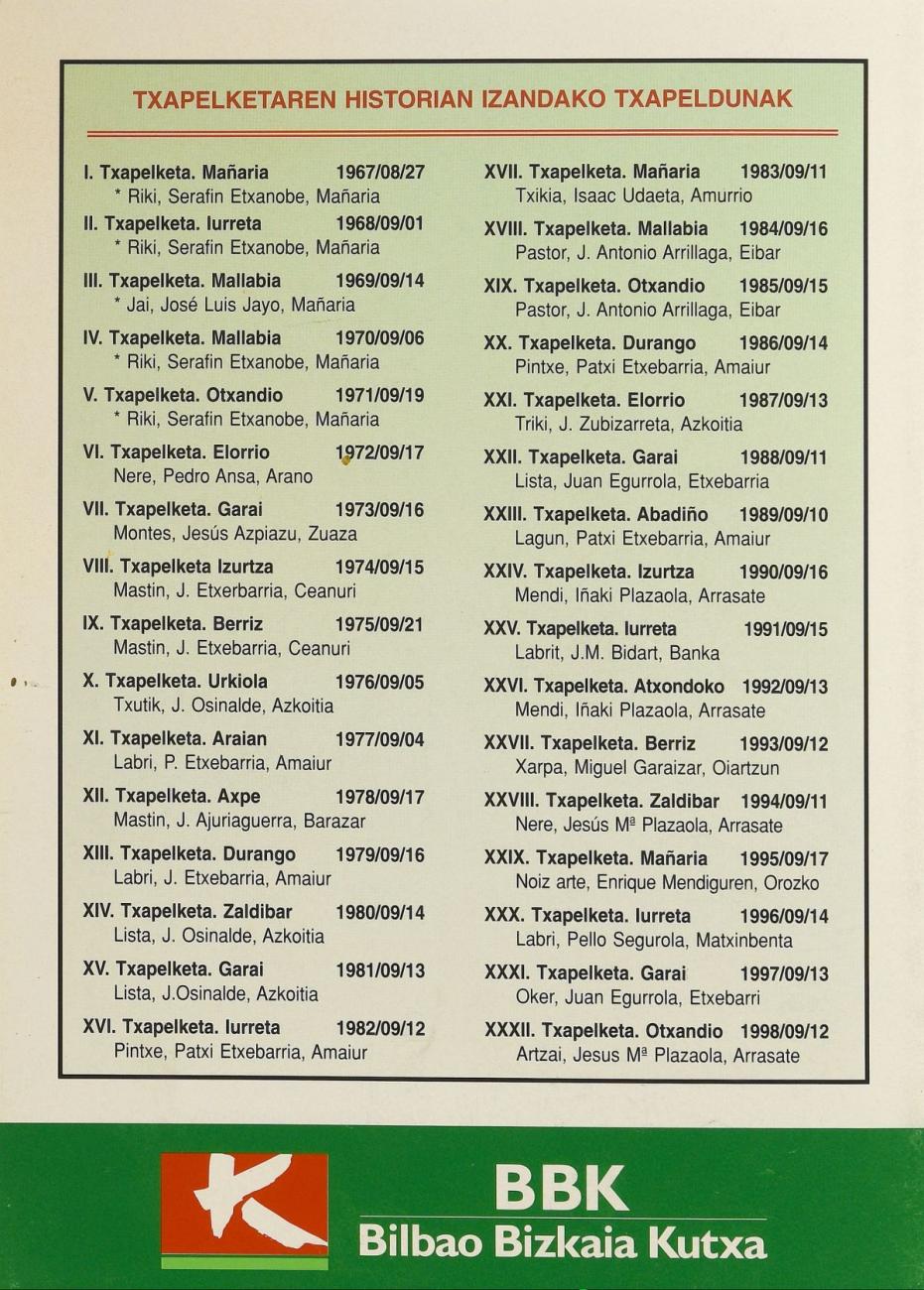 TXAPELKETAREN HISTORIAN IZANDAKO TXAPELDUNAK

I. Txapelketa. Mañaria 1967/08/27
* Riki, Serafin Etxanobe, Mañaria

II. Txapelketa. Iurreta 1968/09/01
* Riki, Serafin Etxanobe, Mañaria

III. Txapelketa. Mallabia 1969/09/14
* Jai, José Luis Jayo, Mañaria

IV. Txapelketa. Mallabia 1970/09/06
* Riki, Serafin Etxanobe, Mañaria

V. Txapelketa. Otxandio 1971/09/19
* Riki, Serafin Etxanobe, Mañaria

VI. Txapelketa. Elorrio 1972/09/17
Nere, Pedro Ansa, Arano

VII. Txapelketa. Garai 1973/09/16
Montes, Jesús Azpiazu, Zuaza

VIII. Txapelketa Izurtza 1974/09/15
Mastin, J. Etxerbarria, Ceanuri

IX. Txapelketa. Berriz 1975/09/21
Mastin, J. Etxebarria, Ceanuri

X. Txapelketa. Urkiola 1976/09/05
Txutik, J. Osinalde, Azkoitia

XI. Txapelketa. Araian 1977/09/04
Labri, P. Etxebarria, Amaiur

XII. Txapelketa. Axpe 1978/09/17
Mastin, J. Ajuriaguerra, Barazar

XIII. Txapelketa. Durango 1979/09/16
Labri, J. Etxebarria, Amaiur

XIV. Txapelketa. Zaldibar 1980/09/14
Lista, J. Osinalde, Azkoitia

XV. Txapelketa. Garai 1981/09/13
Lista, J.Osinalde, Azkoitia

XVI. Txapelketa. Iurreta 1982/09/12
Pintxe, Patxi Etxebarria, Amaiur

XVII. Txapelketa. Mañaria 1983/09/11
Txikia, Isaac Udaeta, Amurrio

XVIII. Txapelketa. Mallabia 1984/09/16
Pastor, J. Antonio Arrillaga, Eibar

XIX. Txapelketa. Otxandio 1985/09/15
Pastor, J. Antonio Arrillaga, Eibar

XX. Txapelketa. Durango 1986/09/14
Pintxe, Patxi Etxebarria, Amaiur

XXI. Txapelketa. Elorrio 1987/09/13
Triki, J. Zubizarreta, Azkoitia

XXII. Txapelketa. Garai 1988/09/11
Lista, Juan Egurrola, Etxebarria

XXIII. Txapelketa. Abadiño 1989/09/10
Lagun, Patxi Etxebarria, Amaiur

XXIV. Txapelketa. Izurtza 1990/09/16
Mendi, Iñaki Plazaola, Arrasate

XXV. Txapelketa. Iurreta 1991/09/15
Labrit, J.M. Bidart, Banka

XXVI. Txapelketa. Atxondoko 1992/09/13
Mendi, Iñaki Plazaola, Arrasate

XXVII. Txapelketa. Berriz 1993/09/12
Xarpa, Miguel Garaizar, Oiartzun

XXVIII. Txapelketa. Zaldibar 1994/09/11
Nere, Jesús Mª Plazaola, Arrasate

XXIX. Txapelketa. Mañaria 1995/09/17
Noiz arte, Enrique Mendiguren, Orozko

XXX. Txapelketa. Iurreta 1996/09/14
Labri, Pello Segurola, Matxinbenta

XXXI. Txapelketa. Garai 1997/09/13
Oker, Juan Egurrola, Etxebarri

XXXII. Txapelketa. Otxandio 1998/09/12
Artzai, Jesus Mª Plazaola, Arrasate

BBK
Bilbao Bizkaia Kutxa